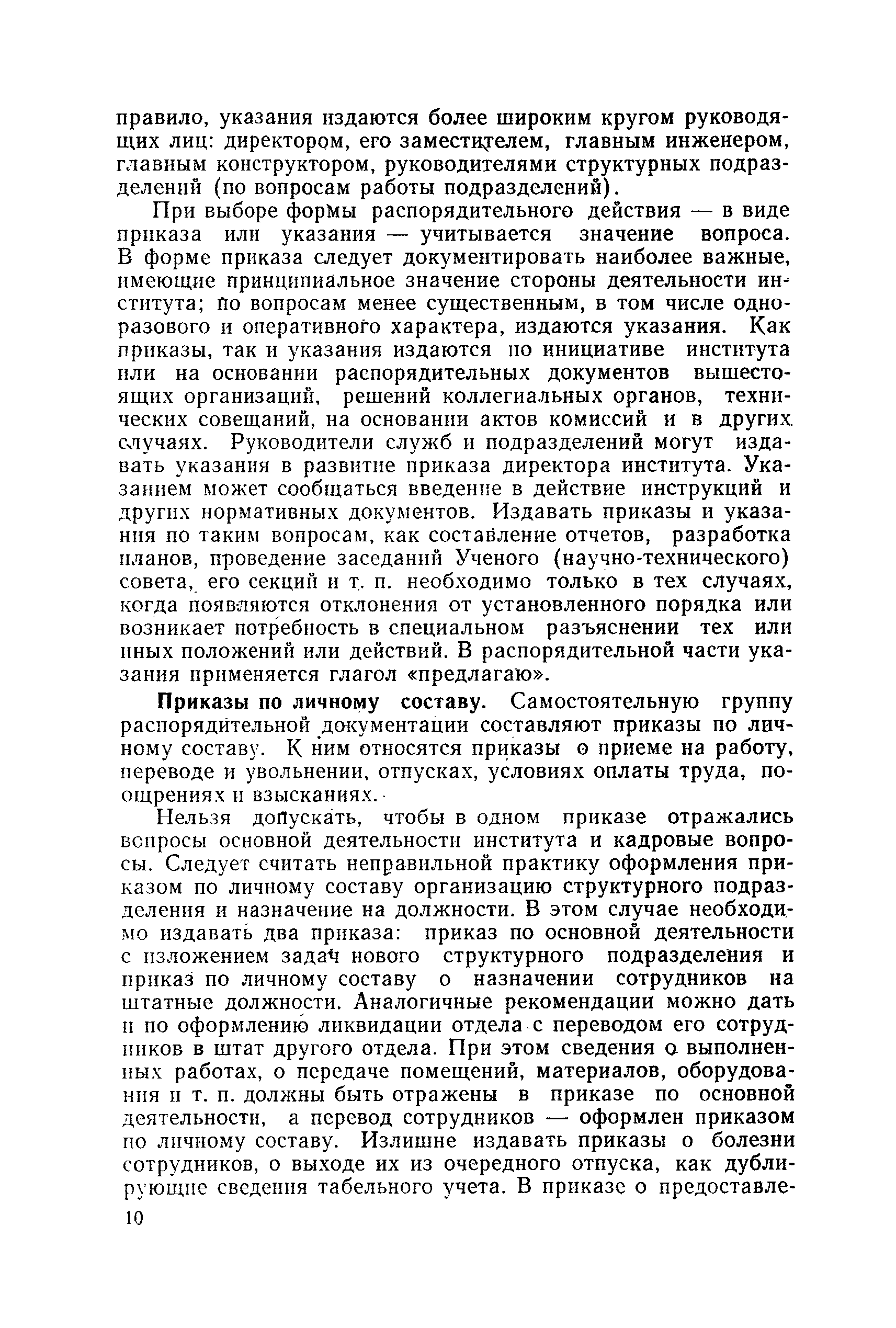 правило, указания издаются более широким кругом руководящих лиц: директором, его заместителем, главным инженером, главным конструктором, руководителями структурных подразделений (по вопросам работы подразделений).

При выборе формы распорядительного действия — в виде приказа или указания — учитывается значение вопроса. В форме приказа следует документировать наиболее важные, имеющие принципиальное значение стороны деятельности института; по вопросам менее существенным, в том числе одноразового и оперативного характера, издаются указания. Как приказы, так и указания издаются по инициативе института или на основании распорядительных документов вышестоящих организаций, решений коллегиальных органов, технических совещаний, на основании актов комиссий и в других случаях. Руководители служб и подразделений могут издавать указания в развитие приказа директора института. Указанием может сообщаться введение в действие инструкций и других нормативных документов. Издавать приказы и указания по таким вопросам, как составление отчетов, разработка планов, проведение заседаний Ученого (научно-технического) совета, его секций и т. п. необходимо только в тех случаях, когда появляются отклонения от установленного порядка или возникает потребность в специальном разъяснении тех или иных положений или действий. В распорядительной части указания применяется глагол «предлагаю».

Приказы по личному составу. Самостоятельную группу распорядительной документации составляют приказы по личному составу. К ним относятся приказы о приеме на работу, переводе и увольнении, отпусках, условиях оплаты труда, поощрениях и взысканиях.

Нельзя допускать, чтобы в одном приказе отражались вопросы основной деятельности института и кадровые вопросы. Следует считать неправильной практику оформления приказом по личному составу организацию структурного подразделения и назначение на должности. В этом случае необходимо издавать два приказа: приказ по основной деятельности с изложением задач нового структурного подразделения и приказ по личному составу о назначении сотрудников на штатные должности. Аналогичные рекомендации можно дать и по оформлению ликвидации отдела с переводом его сотрудников в штат другого отдела. При этом сведения о выполненных работах, о передаче помещений, материалов, оборудования и т. п. должны быть отражены в приказе по основной деятельности, а перевод сотрудников — оформлен приказом по личному составу. Излишне издавать приказы о болезни сотрудников, о выходе их из очередного отпуска, как дублирующие сведения табельного учета. В приказе о предоставле-

10